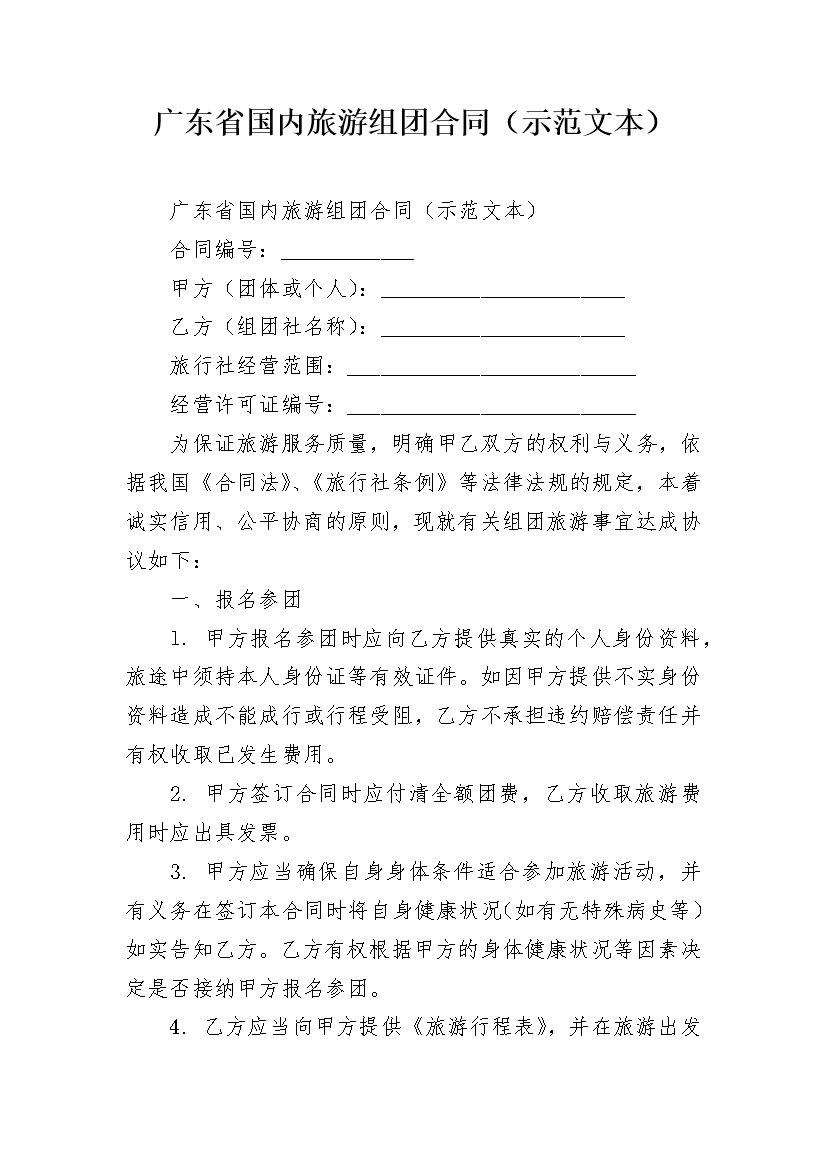 广东省国内旅游组团合同（示范文本）

广东省国内旅游组团合同（示范文本）

合同编号：____________

甲方（团体或个人）：______________________

乙方（组团社名称）：______________________

旅行社经营范围：__________________________

经营许可证编号：__________________________

为保证旅游服务质量，明确甲乙双方的权利与义务，依据我国《合同法》、《旅行社条例》等法律法规的规定，本着诚实信用、公平协商的原则，现就有关组团旅游事宜达成协议如下：

一、报名参团

1. 甲方报名参团时应向乙方提供真实的个人身份资料，旅途中须持本人身份证等有效证件。如因甲方提供不实身份资料造成不能成行或行程受阻，乙方不承担违约赔偿责任并有权收取已发生费用。

2. 甲方签订合同时应付清全额团费，乙方收取旅游费用时应出具发票。

3. 甲方应当确保自身身体条件适合参加旅游活动，并有义务在签订本合同时将自身健康状况(如有无特殊病史等)如实告知乙方。乙方有权根据甲方的身体健康状况等因素决定是否接纳甲方报名参团。

4. 乙方应当向甲方提供《旅游行程表》，并在旅游出发